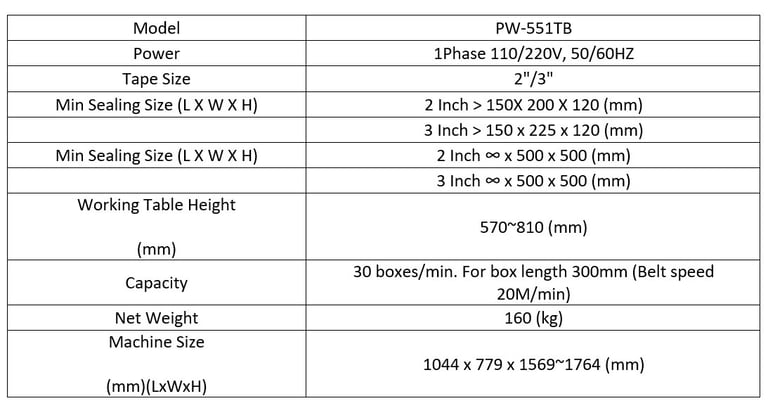 | Model | PW-551TB |
|---|---|
| Power | 1Phase 110/220V, 50/60HZ |
| Tape Size | 2"/3" |
| Min Sealing Size (L X W X H) | 2 Inch > 150X 200 X 120 (mm) |
| | 3 Inch > 150 x 225 x 120 (mm) |
| Min Sealing Size (L X W X H) | 2 Inch ∞ x 500 x 500 (mm) |
| | 3 Inch ∞ x 500 x 500 (mm) |
| Working Table Height (mm) | 570~810 (mm) |
| Capacity | 30 boxes/min. For box length 300mm (Belt speed 20M/min) |
| Net Weight | 160 (kg) |
| Machine Size (mm)(LxWxH) | 1044 x 779 x 1569~1764 (mm) |